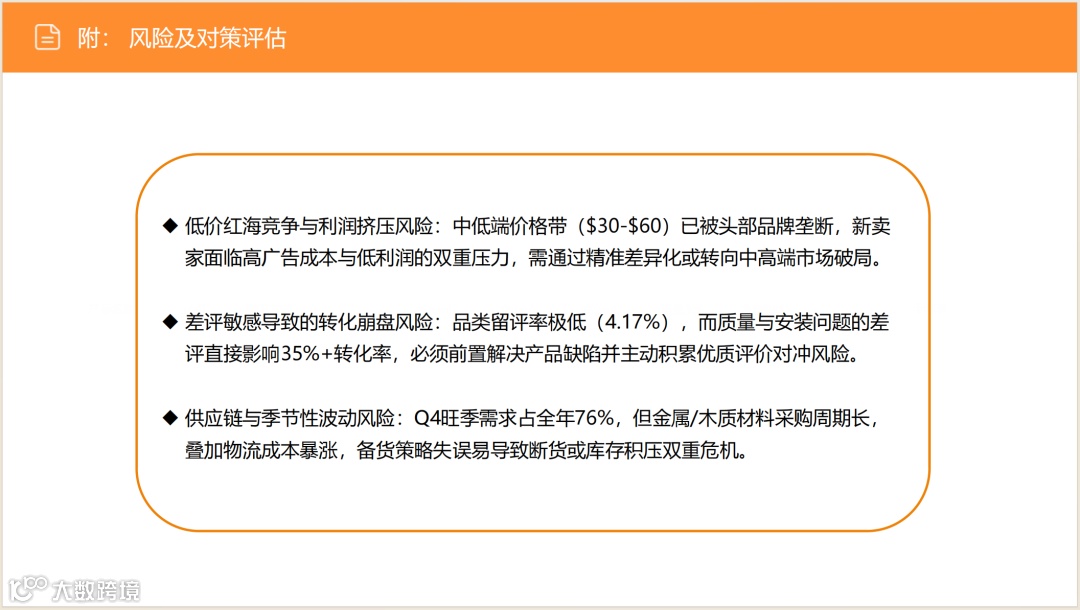 附：风险及对策评估

◆ 低价红海竞争与利润挤压风险：中低端价格带（$30-$60）已被头部品牌垄断，新卖家面临高广告成本与低利润的双重压力，需通过精准差异化或转向中高端市场破局。

◆ 差评敏感导致的转化崩盘风险：品类留评率极低（4.17%），而质量与安装问题的差评直接影响35%+转化率，必须前置解决产品缺陷并主动积累优质评价对冲风险。

◆ 供应链与季节性波动风险：Q4旺季需求占全年76%，但金属/木质材料采购周期长，叠加物流成本暴涨，备货策略失误易导致断货或库存积压双重危机。

大数跨境